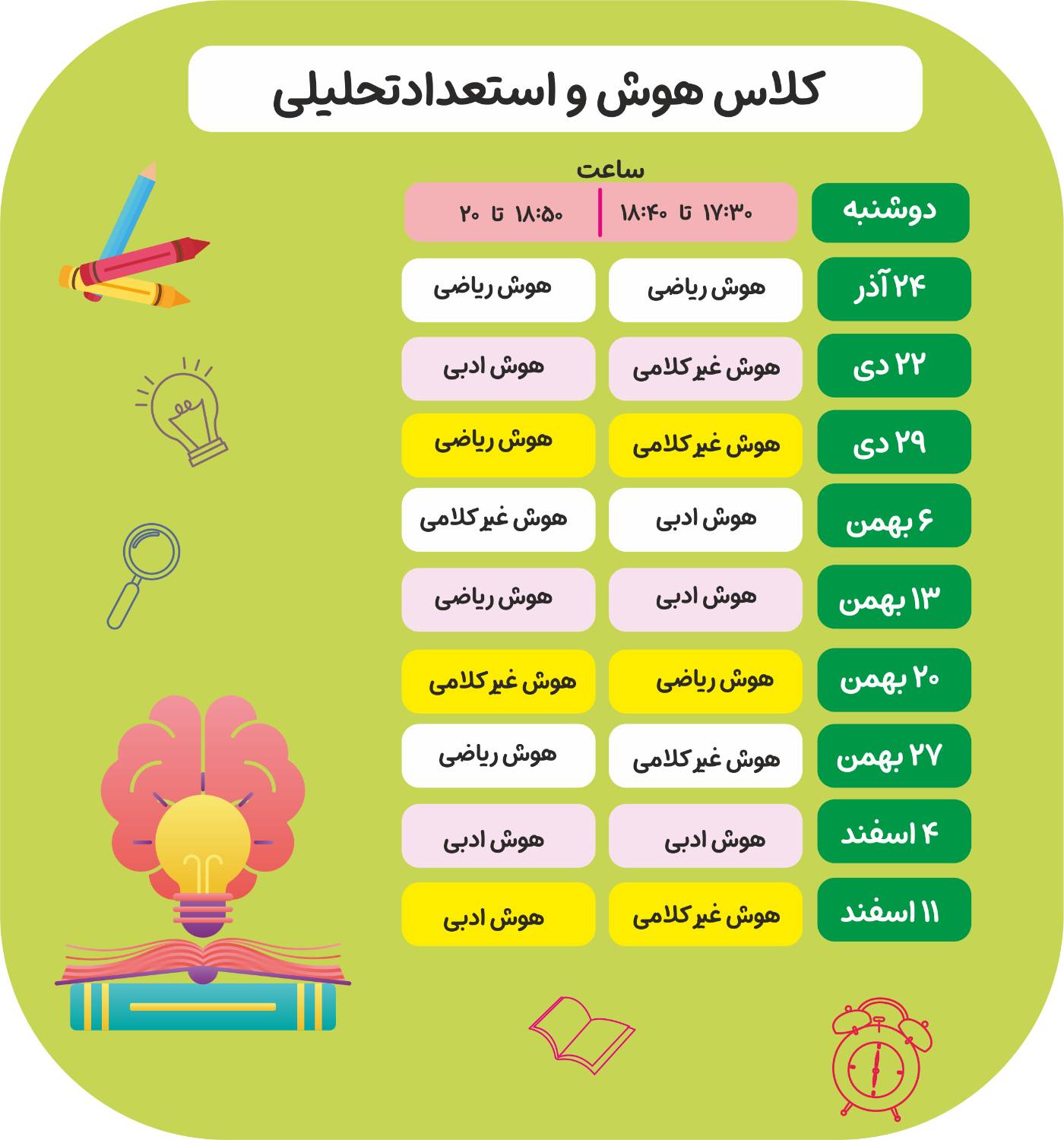 کلاس هوش و استعدادتحلیلی

ساعت

| دوشنبه | ۱۷:۳۰ تا ۱۸:۴۰ | ۱۸:۵۰ تا ۲۰ |
|---|---|---|
| ۲۴ آذر | هوش ریاضی | هوش ریاضی |
| ۲۲ دی | هوش غیرکلامی | هوش ادبی |
| ۲۹ دی | هوش غیرکلامی | هوش ریاضی |
| ۶ بهمن | هوش ادبی | هوش غیرکلامی |
| ۱۳ بهمن | هوش ادبی | هوش ریاضی |
| ۲۰ بهمن | هوش ریاضی | هوش غیرکلامی |
| ۲۷ بهمن | هوش غیرکلامی | هوش ریاضی |
| ۴ اسفند | هوش ادبی | هوش ادبی |
| ۱۱ اسفند | هوش غیرکلامی | هوش ادبی |